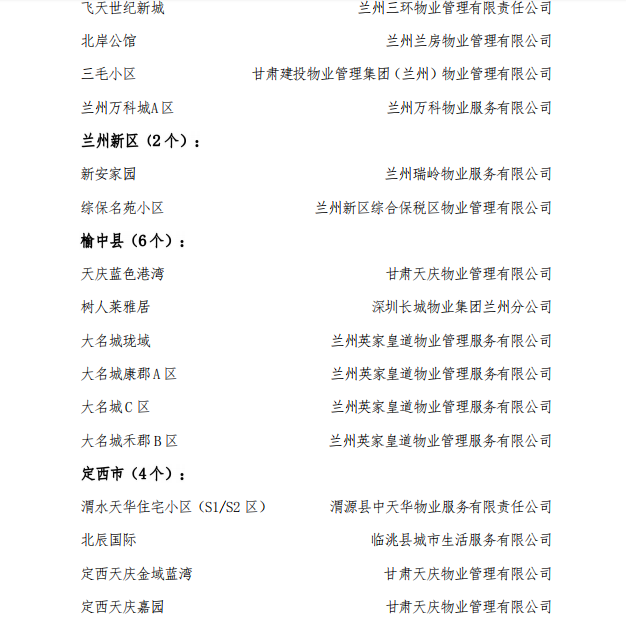 飞天世纪新城　兰州三环物业管理有限责任公司

北岸公馆　兰州兰房物业管理有限公司

三毛小区　甘肃建投物业管理集团（兰州）物业管理有限公司

兰州万科城A区　兰州万科物业服务有限公司

兰州新区（2个）：

新安家园　兰州瑞岭物业服务有限公司

综保名苑小区　兰州新区综合保税区物业管理有限公司

榆中县（6个）：

天庆蓝色港湾　甘肃天庆物业管理有限公司

树人莱雅居　深圳长城物业集团兰州分公司

大名城珑域　兰州英家皇道物业管理服务有限公司

大名城康郡A区　兰州英家皇道物业管理服务有限公司

大名城C区　兰州英家皇道物业管理服务有限公司

大名城禾郡B区　兰州英家皇道物业管理服务有限公司

定西市（4个）：

渭水天华住宅小区（S1/S2区）　渭源县中天华物业服务有限责任公司

北辰国际　临洮县城市生活服务有限公司

定西天庆金域蓝湾　甘肃天庆物业管理有限公司

定西天庆嘉园　甘肃天庆物业管理有限公司